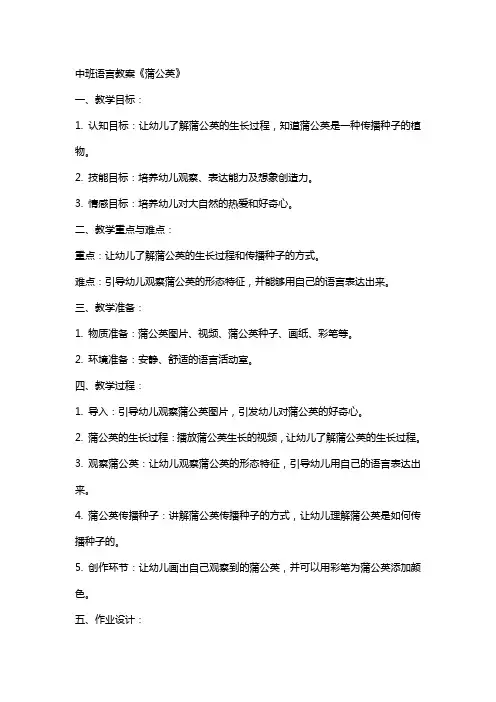 中班语言教案《蒲公英》

一、教学目标：

1. 认知目标：让幼儿了解蒲公英的生长过程，知道蒲公英是一种传播种子的植物。

2. 技能目标：培养幼儿观察、表达能力及想象创造力。

3. 情感目标：培养幼儿对大自然的热爱和好奇心。

二、教学重点与难点：

重点：让幼儿了解蒲公英的生长过程和传播种子的方式。

难点：引导幼儿观察蒲公英的形态特征，并能够用自己的语言表达出来。

三、教学准备：

1. 物质准备：蒲公英图片、视频、蒲公英种子、画纸、彩笔等。

2. 环境准备：安静、舒适的语言活动室。

四、教学过程：

1. 导入：引导幼儿观察蒲公英图片，引发幼儿对蒲公英的好奇心。

2. 蒲公英的生长过程：播放蒲公英生长的视频，让幼儿了解蒲公英的生长过程。

3. 观察蒲公英：让幼儿观察蒲公英的形态特征，引导幼儿用自己的语言表达出来。

4. 蒲公英传播种子：讲解蒲公英传播种子的方式，让幼儿理解蒲公英是如何传播种子的。

5. 创作环节：让幼儿画出自己观察到的蒲公英，并可以用彩笔为蒲公英添加颜色。

五、作业设计：